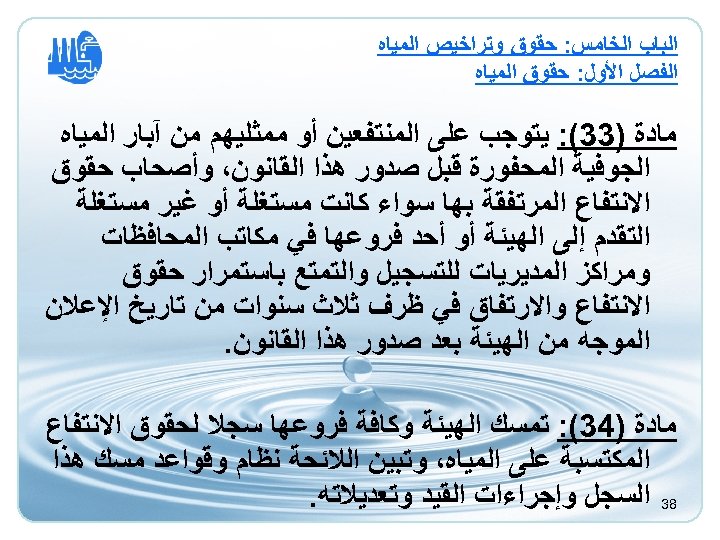 الباب الخامس: حقوق وتراخيص المياه
الفصل الأول: حقوق المياه

مادة (33): يتوجب على المنتفعين أو ممثليهم من آبار المياه الجوفية المحفورة قبل صدور هذا القانون، وأصحاب حقوق الانتفاع المرتفقة بها سواء كانت مستغلة أو غير مستغلة التقدم إلى الهيئة أو أحد فروعها في مكاتب المحافظات ومراكز المديريات للتسجيل والتمتع باستمرار حقوق الانتفاع والارتفاق في ظرف ثلاث سنوات من تاريخ الإعلان الموجه من الهيئة بعد صدور هذا القانون.

مادة (34): تمسك الهيئة وكافة فروعها سجلا لحقوق الانتفاع المكتسبة على المياه، وتبين اللائحة نظام وقواعد مسك هذا السجل وإجراءات القيد وتعديلاته.

38